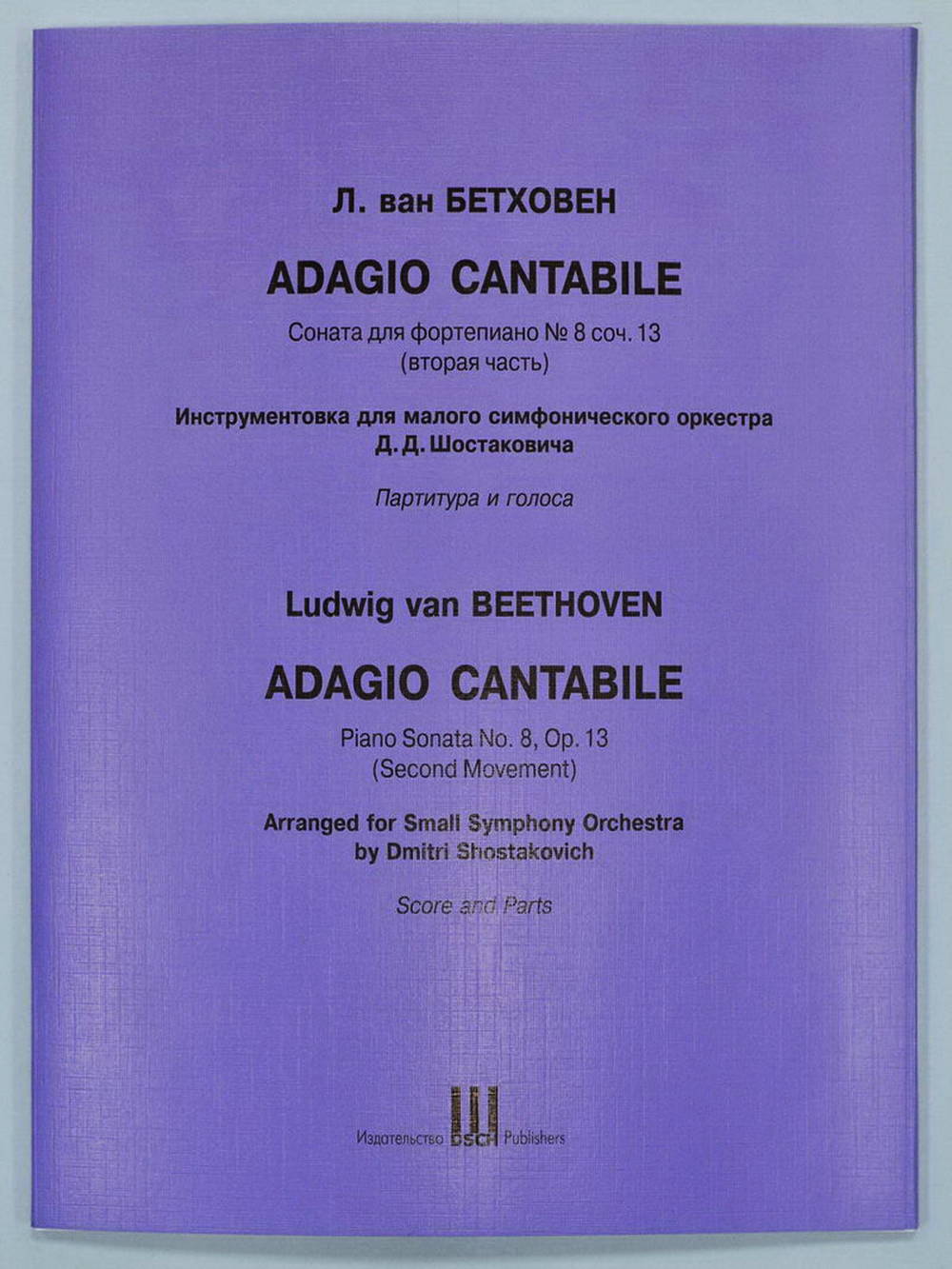 Л. ван БЕТХОВЕН

ADAGIO CANTABILE

Соната для фортепиано № 8 соч. 13
(вторая часть)

Инструментовка для малого симфонического оркестра
Д. Д. Шостаковича

Партитура и голоса

Ludwig van BEETHOVEN

ADAGIO CANTABILE

Piano Sonata No. 8, Op. 13
(Second Movement)

Arranged for Small Symphony Orchestra
by Dmitri Shostakovich

Score and Parts

Издательство DSCH Publishers